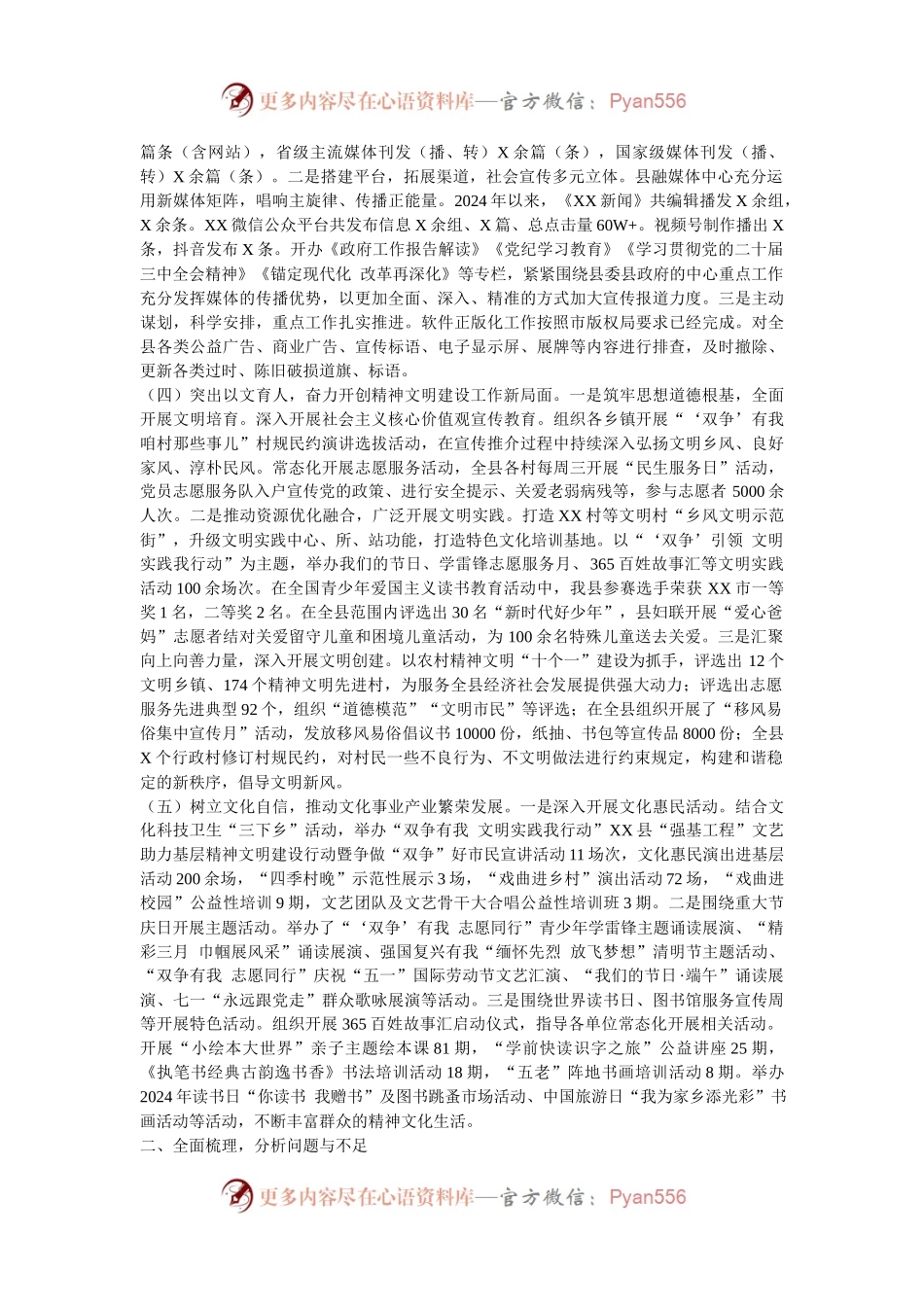 更多内容尽在心语资料库—官方微信：Pyan556

篇条（含网站），省级主流媒体刊发（播、转）X余篇（条），国家级媒体刊发（播、转）X余篇（条）。二是搭建平台，拓展渠道，社会宣传多元立体。县融媒体中心充分运用新媒体矩阵，唱响主旋律、传播正能量。2024年以来，《XX新闻》共编辑播发X余组，X余条。XX微信公众平台共发布信息X余组、X篇、总点击量60W+。视频号制作播出X条，抖音发布X条。开办《政府工作报告解读》《党纪学习教育》《学习贯彻党的二十届三中全会精神》《锚定现代化 改革再深化》等专栏，紧紧围绕县委县政府的中心重点工作充分发挥媒体的传播优势，以更加全面、深入、精准的方式加大宣传报道力度。三是主动谋划，科学安排，重点工作扎实推进。软件正版化工作按照市版权局要求已经完成。对全县各类公益广告、商业广告、宣传标语、电子显示屏、展牌等内容进行排查，及时撤除、更新各类过时、陈旧破损道旗、标语。

（四）突出以文育人，奋力开创精神文明建设工作新局面。一是筑牢思想道德根基，全面开展文明培育。深入开展社会主义核心价值观宣传教育。组织各乡镇开展“‘双争’有我 咱村那些事儿”村规民约演讲选拔活动，在宣传推介过程中持续深入弘扬文明乡风、良好家风、淳朴民风。常态化开展志愿服务活动，全县各村每周三开展“民生服务日”活动，党员志愿服务队入户宣传党的政策、进行安全提示、关爱老弱病残等，参与志愿者5000余人次。二是推动资源优化融合，广泛开展文明实践。打造XX村等文明村“乡风文明示范街”，升级文明实践中心、所、站功能，打造特色文化培训基地。以“‘双争’引领 文明实践我行动”为主题，举办我们的节日、学雷锋志愿服务月、365百姓故事汇等文明实践活动100余场次。在全国青少年爱国主义读书教育活动中，我县参赛选手荣获XX市一等奖1名，二等奖2名。在全县范围内评选出30名“新时代好少年”，县妇联开展“爱心爸妈”志愿者结对关爱留守儿童和困境儿童活动，为100余名特殊儿童送去关爱。三是汇聚向上向善力量，深入开展文明创建。以农村精神文明“十个一”建设为抓手，评选出12个文明乡镇、174个精神文明先进村，为服务全县经济社会发展提供强大动力；评选出志愿服务先进典型92个，组织“道德模范”“文明市民”等评选；在全县组织开展了“移风易俗集中宣传月”活动，发放移风易俗倡议书10000份，纸抽、书包等宣传品8000份；全县X个行政村修订村规民约，对村民一些不良行为、不文明做法进行约束规定，构建和谐稳定的新秩序，倡导文明新风。

（五）树立文化自信，推动文化事业产业繁荣发展。一是深入开展文化惠民活动。结合文化科技卫生“三下乡”活动，举办“双争有我 文明实践我行动”XX县“强基工程”文艺助力基层精神文明建设行动暨争做“双争”好市民宣讲活动11场次，文化惠民演出进基层活动200余场，“四季村晚”示范性展示3场，“戏曲进乡村”演出活动72场，“戏曲进校园”公益性培训9期，文艺团队及文艺骨干大合唱公益性培训班3期。二是围绕重大节庆日开展主题活动。举办了“‘双争’有我 志愿同行”青少年学雷锋主题诵读展演、“精彩三月 巾帼展风采”诵读展演、强国复兴有我“缅怀先烈 放飞梦想”清明节主题活动、“双争有我 志愿同行”庆祝“五一”国际劳动节文艺汇演、“我们的节日·端午”诵读展演、七一“永远跟党走”群众歌咏展演等活动。三是围绕世界读书日、图书馆服务宣传周等开展特色活动。组织开展365百姓故事汇启动仪式，指导各单位常态化开展相关活动。开展“小绘本大世界”亲子主题绘本课81期，“学前快读识字之旅”公益讲座25期，《执笔书经典古韵逸书香》书法培训活动18期，“五老”阵地书画培训活动8期。举办2024年读书日“你读书 我赠书”及图书跳蚤市场活动、中国旅游日“我为家乡添光彩”书画活动等活动，不断丰富群众的精神文化生活。

二、全面梳理，分析问题与不足

更多内容尽在心语资料库—官方微信：Pyan556